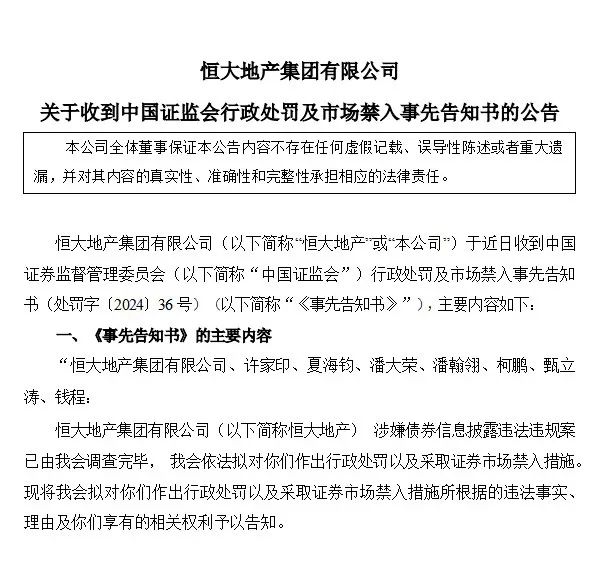 恒大地产集团有限公司

关于收到中国证监会行政处罚及市场禁入事先告知书的公告

本公司全体董事保证本公告内容不存在任何虚假记载、误导性陈述或者重大遗漏，并对其内容的真实性、准确性和完整性承担相应的法律责任。

恒大地产集团有限公司（以下简称“恒大地产”或“本公司”）于近日收到中国证券监督管理委员会（以下简称“中国证监会”）行政处罚及市场禁入事先告知书（处罚字〔2024〕36号）（以下简称“《事先告知书》”），主要内容如下：

一、《事先告知书》的主要内容

“恒大地产集团有限公司、许家印、夏海钧、潘大荣、潘翰翎、柯鹏、甄立涛、钱程：

恒大地产集团有限公司（以下简称恒大地产） 涉嫌债券信息披露违法违规案已由我会调查完毕， 我会依法拟对你们作出行政处罚以及采取证券市场禁入措施。现将我会拟对你们作出行政处罚以及采取证券市场禁入措施所根据的违法事实、理由及你们享有的相关权利予以告知。